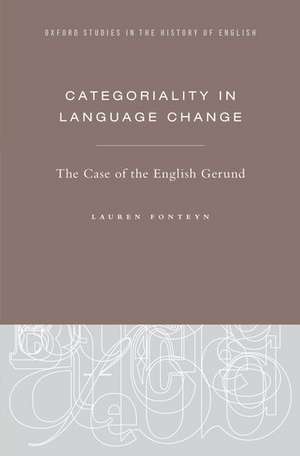 OXFORD STUDIES IN THE HISTORY OF ENGLISH

CATEGORIALITY IN LANGUAGE CHANGE

The Case of the English Gerund

LAUREN FONTEYN